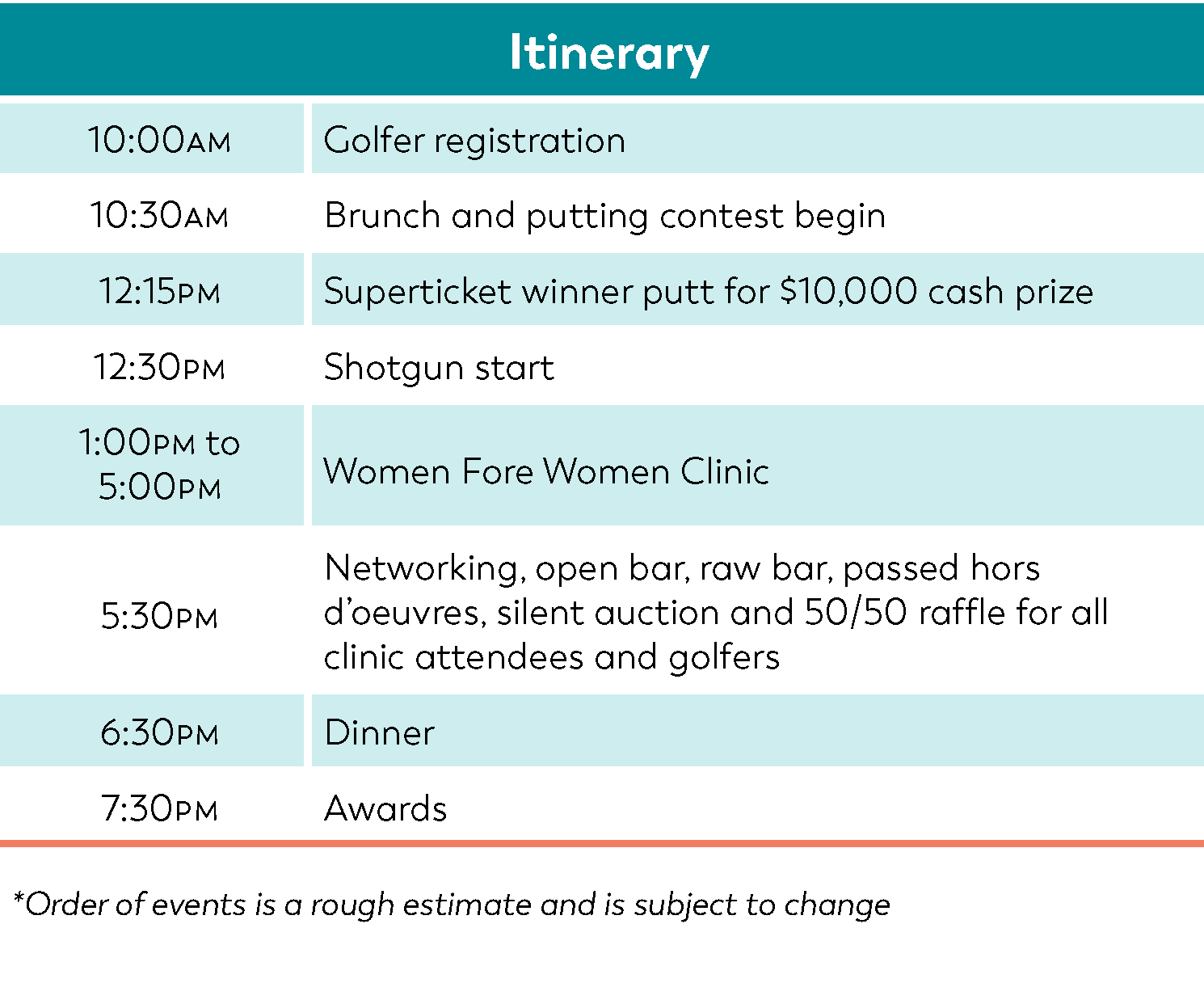 Itinerary

| | |
|---|---|
| 10:00AM | Golfer registration |
| 10:30AM | Brunch and putting contest begin |
| 12:15PM | Superticket winner putt for \$10,000 cash prize |
| 12:30PM | Shotgun start |
| 1:00PM to 5:00PM | Women Fore Women Clinic |
| 5:30PM | Networking, open bar, raw bar, passed hors d'oeuvres, silent auction and 50/50 raffle for all clinic attendees and golfers |
| 6:30PM | Dinner |
| 7:30PM | Awards |

*Order of events is a rough estimate and is subject to change